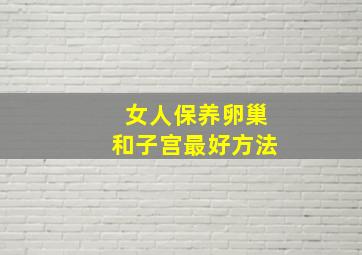 女人保养卵巢
和子宫最好方法